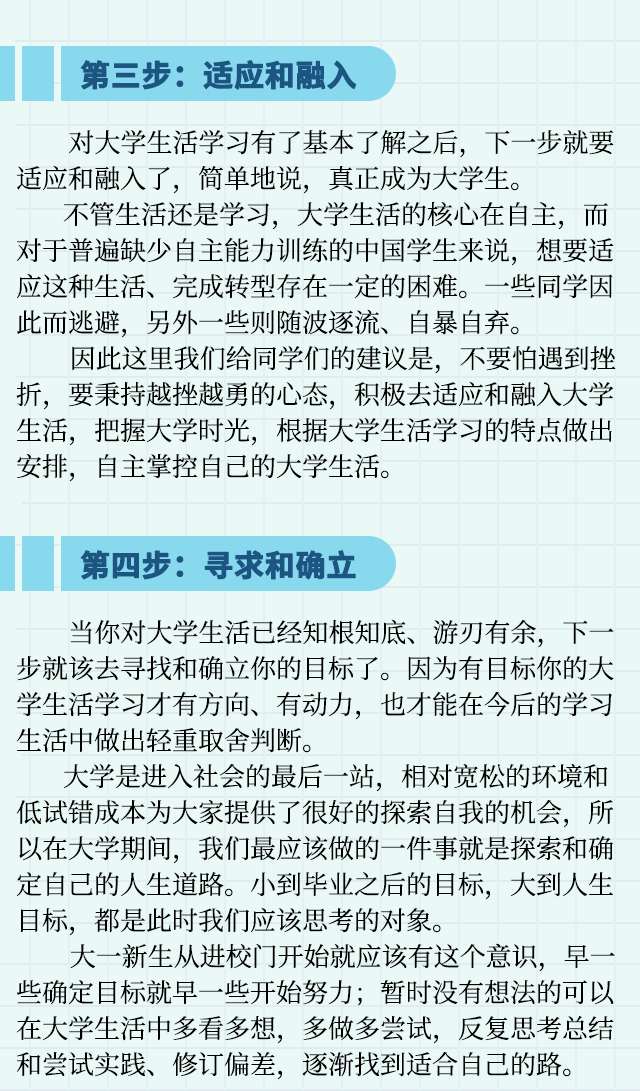 第三步：适应和融入

对大学生活学习有了基本了解之后，下一步就要适应和融入了，简单地说，真正成为大学生。

不管生活还是学习，大学生活的核心在自主，而对于普遍缺少自主能力训练的中国学生来说，想要适应这种生活、完成转型存在一定的困难。一些同学因此而逃避，另外一些则随波逐流、自暴自弃。

因此这里我们给同学们的建议是，不要怕遇到挫折，要秉持越挫越勇的心态，积极去适应和融入大学生活，把握大学时光，根据大学生活学习的特点做出安排，自主掌控自己的大学生活。

第四步：寻求和确立

当你对大学生活已经知根知底、游刃有余，下一步就该去寻找和确立你的目标了。因为有目标你的大学生活学习才有方向、有动力，也才能在今后的学习生活中做出轻重取舍判断。

大学是进入社会的最后一站，相对宽松的环境和低试错成本为大家提供了很好的探索自我的机会，所以在大学期间，我们最应该做的一件事就是探索和确定自己的人生道路。小到毕业之后的目标，大到人生目标，都是此时我们应该思考的对象。

大一新生从进校门开始就应该有这个意识，早一些确定目标就早一些开始努力；暂时没有想法的可以在大学生活中多看多想，多做多尝试，反复思考总结和尝试实践、修订偏差，逐渐找到适合自己的路。